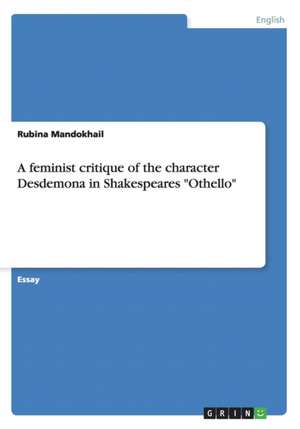 English

Rubina Mandokhail

A feminist critique of the character Desdemona in Shakespeares "Othello"

Essay

GRIN